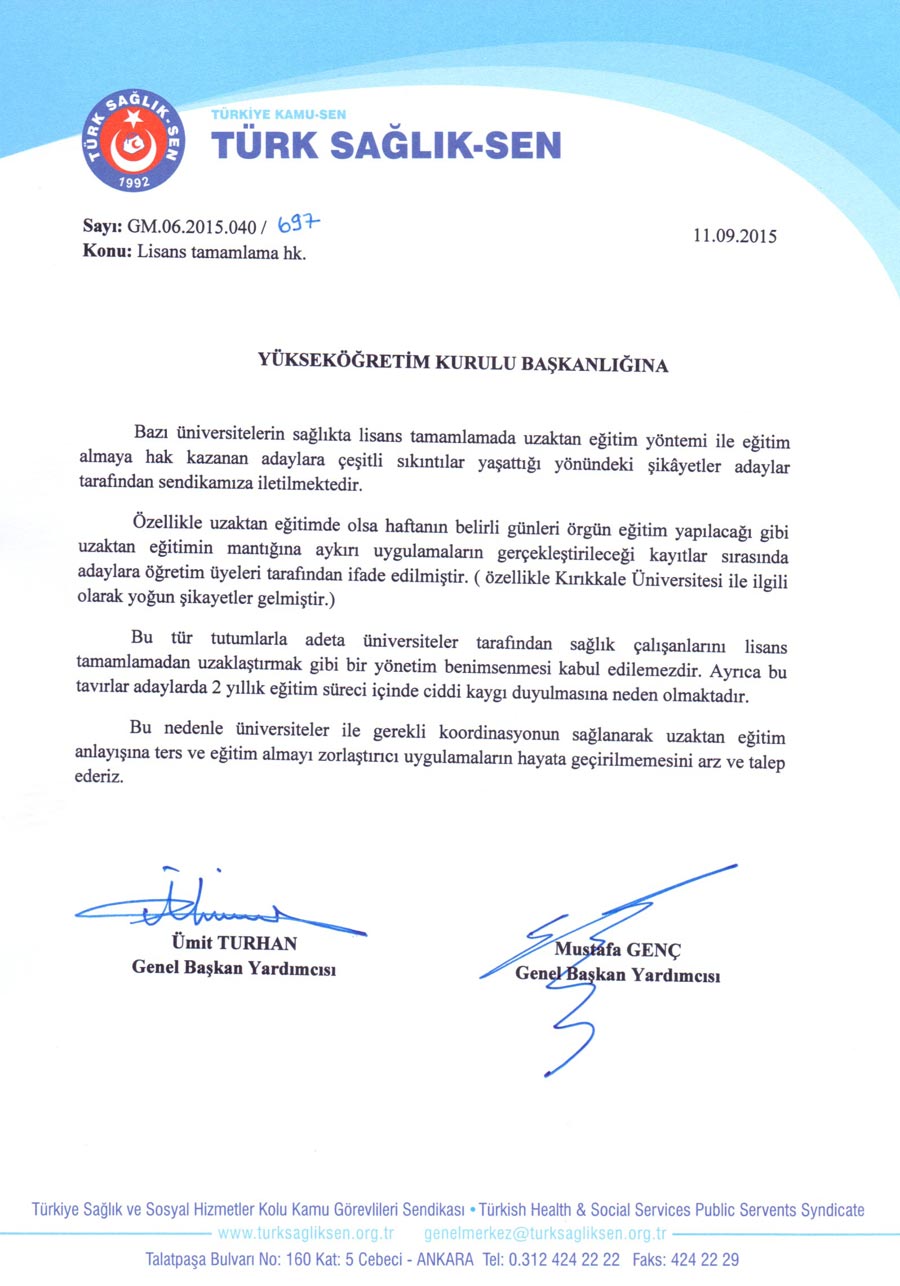 TÜRK SAĞLIK-SEN 1992

TÜRKİYE KAMU-SEN
TÜRK SAĞLIK-SEN

Sayı: GM.06.2015.040 / 697
Konu: Lisans tamamlama hk.

11.09.2015

YÜKSEKÖĞRETİM KURULU BAŞKANLIĞINA

Bazı üniversitelerin sağlıkta lisans tamamlamada uzaktan eğitim yöntemi ile eğitim almaya hak kazanan adaylara çeşitli sıkıntılar yaşattığı yönündeki şikâyetler adaylar tarafından sendikamıza iletilmektedir.

Özellikle uzaktan eğitimde olsa haftanın belirli günleri örgün eğitim yapılacağı gibi uzaktan eğitimin mantığına aykırı uygulamaların gerçekleştirileceği kayıtlar sırasında adaylara öğretim üyeleri tarafından ifade edilmiştir. ( özellikle Kırıkkale Üniversitesi ile ilgili olarak yoğun şikayetler gelmiştir.)

Bu tür tutumlarla adeta üniversiteler tarafından sağlık çalışanlarını lisans tamamlamadan uzaklaştırmak gibi bir yönetim benimsenmesi kabul edilemezdir. Ayrıca bu tavırlar adaylarda 2 yıllık eğitim süreci içinde ciddi kaygı duyulmasına neden olmaktadır.

Bu nedenle üniversiteler ile gerekli koordinasyonun sağlanarak uzaktan eğitim anlayışına ters ve eğitim almayı zorlaştırıcı uygulamaların hayata geçirilmemesini arz ve talep ederiz.

Ümit TURHAN
Genel Başkan Yardımcısı

Mustafa GENÇ
Genel Başkan Yardımcısı

Türkiye Sağlık ve Sosyal Hizmetler Kolu Kamu Görevlileri Sendikası • Türkish Health & Social Services Public Servents Syndicate
www.turksagliksen.org.tr genelmerkez@turksagliksen.org.tr
Talatpaşa Bulvarı No: 160 Kat: 5 Cebeci - ANKARA Tel: 0.312 424 22 22 Faks: 424 22 29